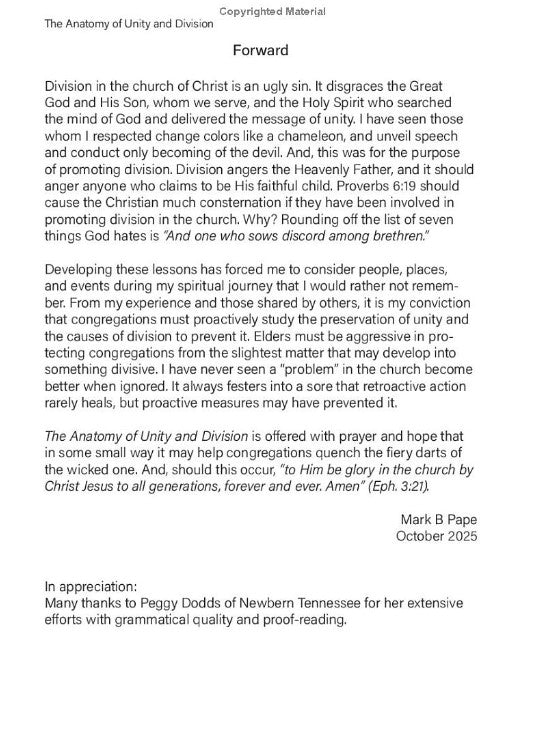 Copyrighted Material

The Anatomy of Unity and Division

Forward

Division in the church of Christ is an ugly sin. It disgraces the Great God and His Son, whom we serve, and the Holy Spirit who searched the mind of God and delivered the message of unity. I have seen those whom I respected change colors like a chameleon, and unveil speech and conduct only becoming of the devil. And, this was for the purpose of promoting division. Division angers the Heavenly Father, and it should anger anyone who claims to be His faithful child. Proverbs 6:19 should cause the Christian much consternation if they have been involved in promoting division in the church. Why? Rounding off the list of seven things God hates is "And one who sows discord among brethren."

Developing these lessons has forced me to consider people, places, and events during my spiritual journey that I would rather not remember. From my experience and those shared by others, it is my conviction that congregations must proactively study the preservation of unity and the causes of division to prevent it. Elders must be aggressive in protecting congregations from the slightest matter that may develop into something divisive. I have never seen a "problem" in the church become better when ignored. It always festers into a sore that retroactive action rarely heals, but proactive measures may have prevented it.

The Anatomy of Unity and Division is offered with prayer and hope that in some small way it may help congregations quench the fiery darts of the wicked one. And, should this occur, "to Him be glory in the church by Christ Jesus to all generations, forever and ever. Amen" (Eph. 3:21).

Mark B Pape
October 2025

In appreciation:
Many thanks to Peggy Dodds of Newbern Tennessee for her extensive efforts with grammatical quality and proof-reading.